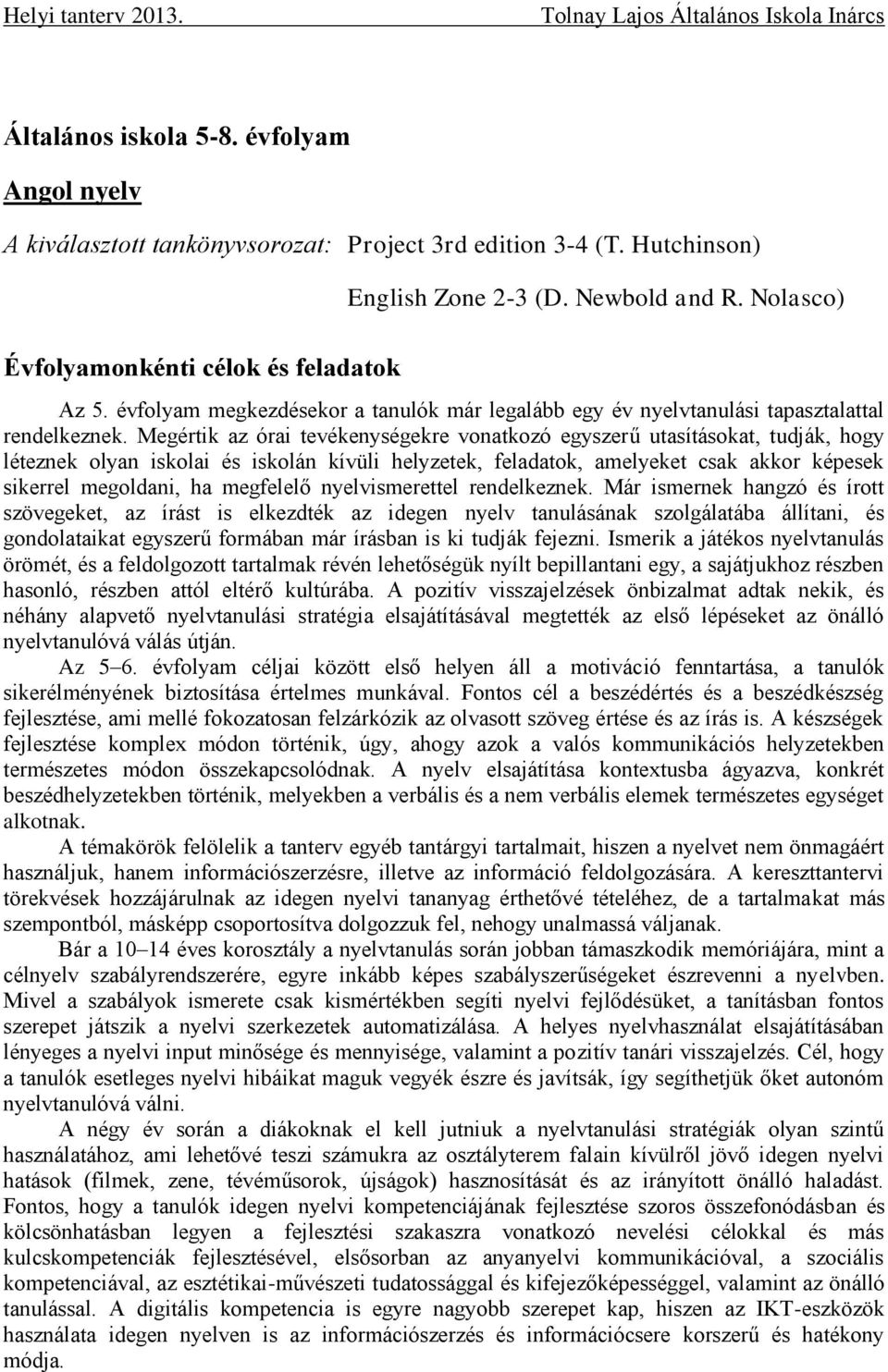 Helyi tanterv 2013.

Tolnay Lajos Általános Iskola Inárcs

Általános iskola 5-8. évfolyam

Angol nyelv

A kiválasztott tankönyvsorozat: Project 3rd edition 3-4 (T. Hutchinson)

English Zone 2-3 (D. Newbold and R. Nolasco)

Évfolyamonkénti célok és feladatok

Az 5. évfolyam megkezdésekor a tanulók már legalább egy év nyelvtanulási tapasztalattal rendelkeznek. Megértik az órai tevékenységekre vonatkozó egyszerű utasításokat, tudják, hogy léteznek olyan iskolai és iskolán kívüli helyzetek, feladatok, amelyeket csak akkor képesek sikerrel megoldani, ha megfelelő nyelvismerettel rendelkeznek. Már ismernek hangzó és írott szövegeket, az írást is elkezdték az idegen nyelv tanulásának szolgálatába állítani, és gondolataikat egyszerű formában már írásban is ki tudják fejezni. Ismerik a játékos nyelvtanulás örömét, és a feldolgozott tartalmak révén lehetőségük nyílt bepillantani egy, a sajátjukhoz részben hasonló, részben attól eltérő kultúrába. A pozitív visszajelzések önbizalmat adtak nekik, és néhány alapvető nyelvtanulási stratégia elsajátításával megtették az első lépéseket az önálló nyelvtanulóvá válás útján.

Az 5–6. évfolyam céljai között első helyen áll a motiváció fenntartása, a tanulók sikerélményének biztosítása értelmes munkával. Fontos cél a beszédértés és a beszédkészség fejlesztése, ami mellé fokozatosan felzárkózik az olvasott szöveg értése és az írás is. A készségek fejlesztése komplex módon történik, úgy, ahogy azok a valós kommunikációs helyzetekben természetes módon összekapcsolódnak. A nyelv elsajátítása kontextusba ágyazva, konkrét beszédhelyzetekben történik, melyekben a verbális és a nem verbális elemek természetes egységet alkotnak.

A témakörök felölelik a tanterv egyéb tantárgyi tartalmait, hiszen a nyelvet nem önmagáért használjuk, hanem információszerzésre, illetve az információ feldolgozására. A kereszttantervi törekvések hozzájárulnak az idegen nyelvi tananyag érthetővé tételéhez, de a tartalmakat más szempontból, másképp csoportosítva dolgozzuk fel, nehogy unalmassá váljanak.

Bár a 10–14 éves korosztály a nyelvtanulás során jobban támaszkodik memóriájára, mint a célnyelv szabályrendszerére, egyre inkább képes szabályszerűségeket észrevenni a nyelvben. Mivel a szabályok ismerete csak kismértékben segíti nyelvi fejlődésüket, a tanításban fontos szerepet játszik a nyelvi szerkezetek automatizálása. A helyes nyelvhasználat elsajátításában lényeges a nyelvi input minősége és mennyisége, valamint a pozitív tanári visszajelzés. Cél, hogy a tanulók esetleges nyelvi hibáikat maguk vegyék észre és javítsák, így segíthetjük őket autonóm nyelvtanulóvá válni.

A négy év során a diákoknak el kell jutniuk a nyelvtanulási stratégiák olyan szintű használatához, ami lehetővé teszi számukra az osztályterem falain kívülről jövő idegen nyelvi hatások (filmek, zene, tévéműsorok, újságok) hasznosítását és az irányított önálló haladást. Fontos, hogy a tanulók idegen nyelvi kompetenciájának fejlesztése szoros összefonódásban és kölcsönhatásban legyen a fejlesztési szakaszra vonatkozó nevelési célokkal és más kulcskompetenciák fejlesztésével, elsősorban az anyanyelvi kommunikációval, a szociális kompetenciával, az esztétikai-művészeti tudatossággal és kifejezőképességgel, valamint az önálló tanulással. A digitális kompetencia is egyre nagyobb szerepet kap, hiszen az IKT-eszközök használata idegen nyelven is az információszerzés és információcsere korszerű és hatékony módja.